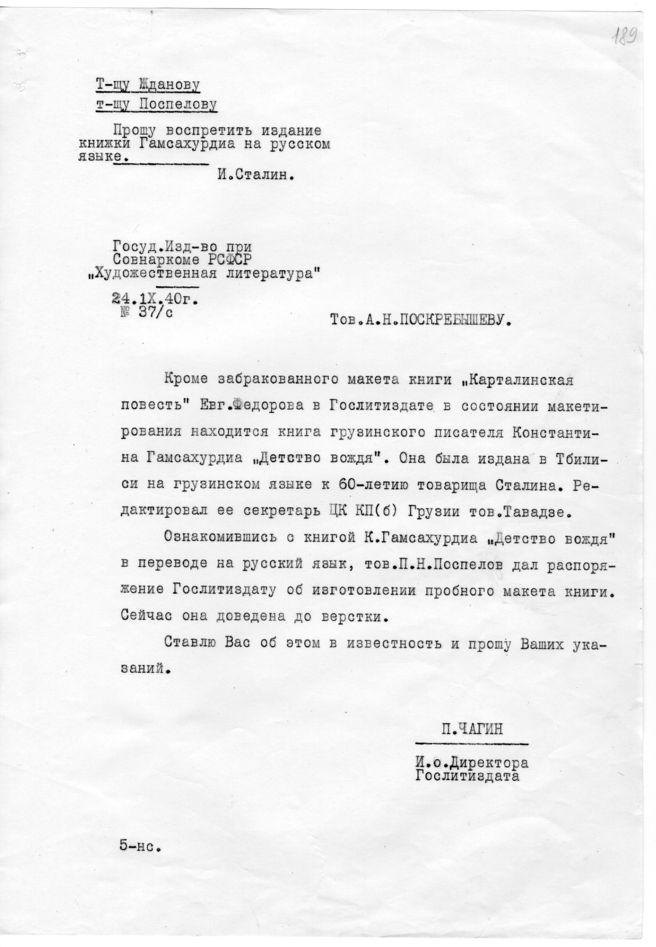 189

Т-щу Жданову
т-щу Поспелову

Прошу воспретить издание книжки Гамсахурдиа на русском языке.
И.Сталин.

Госуд.Изд-во при Совнаркоме РСФСР „Художественная литература"

24.IX.40г.
№ 37/с

Тов.А.Н.ПОСКРЕБЫШЕВУ.

Кроме забракованного макета книги „Карталинская повесть" Евг.Федорова в Гослитиздате в состоянии макетирования находится книга грузинского писателя Константина Гамсахурдиа „Детство вождя". Она была издана в Тбилиси на грузинском языке к 60-летию товарища Сталина. Редактировал ее секретарь ЦК КП(б) Грузии тов.Тавадзе.

Ознакомившись с книгой К.Гамсахурдиа „Детство вождя" в переводе на русский язык, тов.П.Н.Поспелов дал распоряжение Гослитиздату об изготовлении пробного макета книги. Сейчас она доведена до верстки.

Ставлю Вас об этом в известность и прошу Ваших указаний.

П.ЧАГИН

И.о.Директора
Гослитиздата

5-нс.